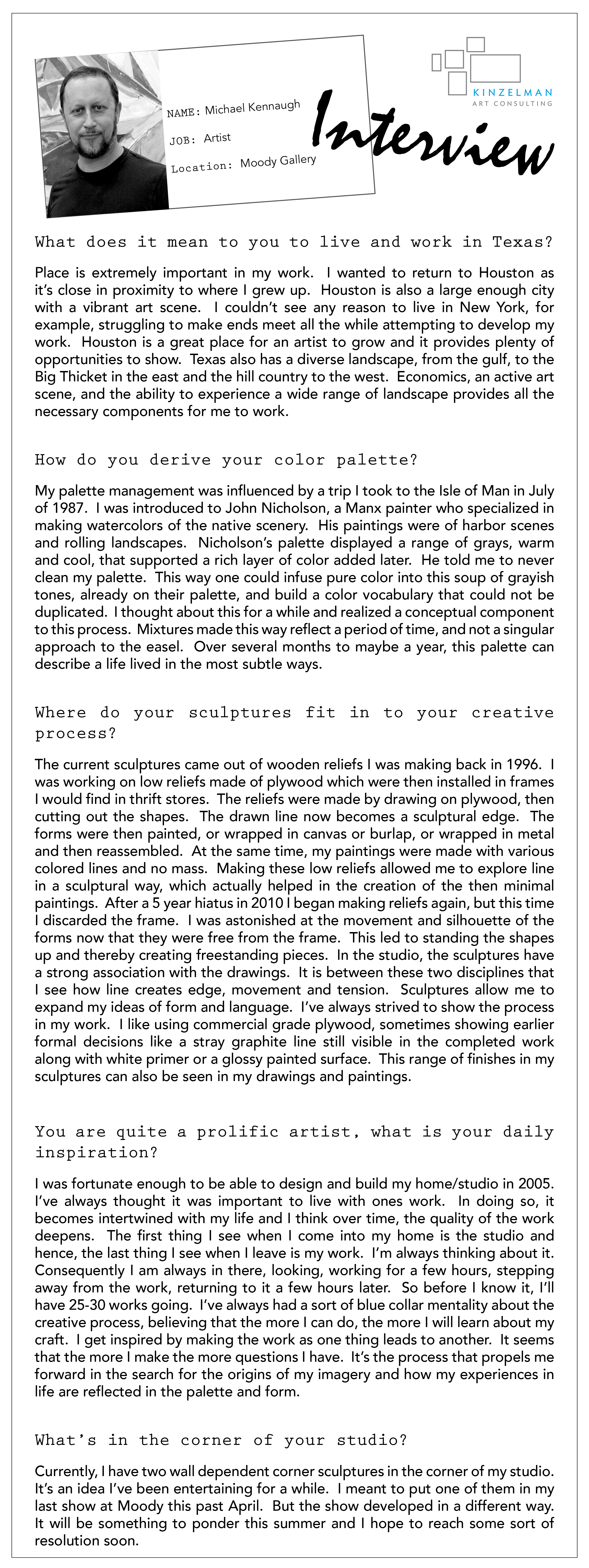 NAME: Michael Kennaugh
JOB: Artist
Location: Moody Gallery

Interview

KINZELMAN
ART CONSULTING

What does it mean to you to live and work in Texas?

Place is extremely important in my work. I wanted to return to Houston as it's close in proximity to where I grew up. Houston is also a large enough city with a vibrant art scene. I couldn't see any reason to live in New York, for example, struggling to make ends meet all the while attempting to develop my work. Houston is a great place for an artist to grow and it provides plenty of opportunities to show. Texas also has a diverse landscape, from the gulf, to the Big Thicket in the east and the hill country to the west. Economics, an active art scene, and the ability to experience a wide range of landscape provides all the necessary components for me to work.

How do you derive your color palette?

My palette management was influenced by a trip I took to the Isle of Man in July of 1987. I was introduced to John Nicholson, a Manx painter who specialized in making watercolors of the native scenery. His paintings were of harbor scenes and rolling landscapes. Nicholson's palette displayed a range of grays, warm and cool, that supported a rich layer of color added later. He told me to never clean my palette. This way one could infuse pure color into this soup of grayish tones, already on their palette, and build a color vocabulary that could not be duplicated. I thought about this for a while and realized a conceptual component to this process. Mixtures made this way reflect a period of time, and not a singular approach to the easel. Over several months to maybe a year, this palette can describe a life lived in the most subtle ways.

Where do your sculptures fit in to your creative process?

The current sculptures came out of wooden reliefs I was making back in 1996. I was working on low reliefs made of plywood which were then installed in frames I would find in thrift stores. The reliefs were made by drawing on plywood, then cutting out the shapes. The drawn line now becomes a sculptural edge. The forms were then painted, or wrapped in canvas or burlap, or wrapped in metal and then reassembled. At the same time, my paintings were made with various colored lines and no mass. Making these low reliefs allowed me to explore line in a sculptural way, which actually helped in the creation of the then minimal paintings. After a 5 year hiatus in 2010 I began making reliefs again, but this time I discarded the frame. I was astonished at the movement and silhouette of the forms now that they were free from the frame. This led to standing the shapes up and thereby creating freestanding pieces. In the studio, the sculptures have a strong association with the drawings. It is between these two disciplines that I see how line creates edge, movement and tension. Sculptures allow me to expand my ideas of form and language. I've always strived to show the process in my work. I like using commercial grade plywood, sometimes showing earlier formal decisions like a stray graphite line still visible in the completed work along with white primer or a glossy painted surface. This range of finishes in my sculptures can also be seen in my drawings and paintings.

You are quite a prolific artist, what is your daily inspiration?

I was fortunate enough to be able to design and build my home/studio in 2005. I've always thought it was important to live with ones work. In doing so, it becomes intertwined with my life and I think over time, the quality of the work deepens. The first thing I see when I come into my home is the studio and hence, the last thing I see when I leave is my work. I'm always thinking about it. Consequently I am always in there, looking, working for a few hours, stepping away from the work, returning to it a few hours later. So before I know it, I'll have 25-30 works going. I've always had a sort of blue collar mentality about the creative process, believing that the more I can do, the more I will learn about my craft. I get inspired by making the work as one thing leads to another. It seems that the more I make the more questions I have. It's the process that propels me forward in the search for the origins of my imagery and how my experiences in life are reflected in the palette and form.

What's in the corner of your studio?

Currently, I have two wall dependent corner sculptures in the corner of my studio. It's an idea I've been entertaining for a while. I meant to put one of them in my last show at Moody this past April. But the show developed in a different way. It will be something to ponder this summer and I hope to reach some sort of resolution soon.